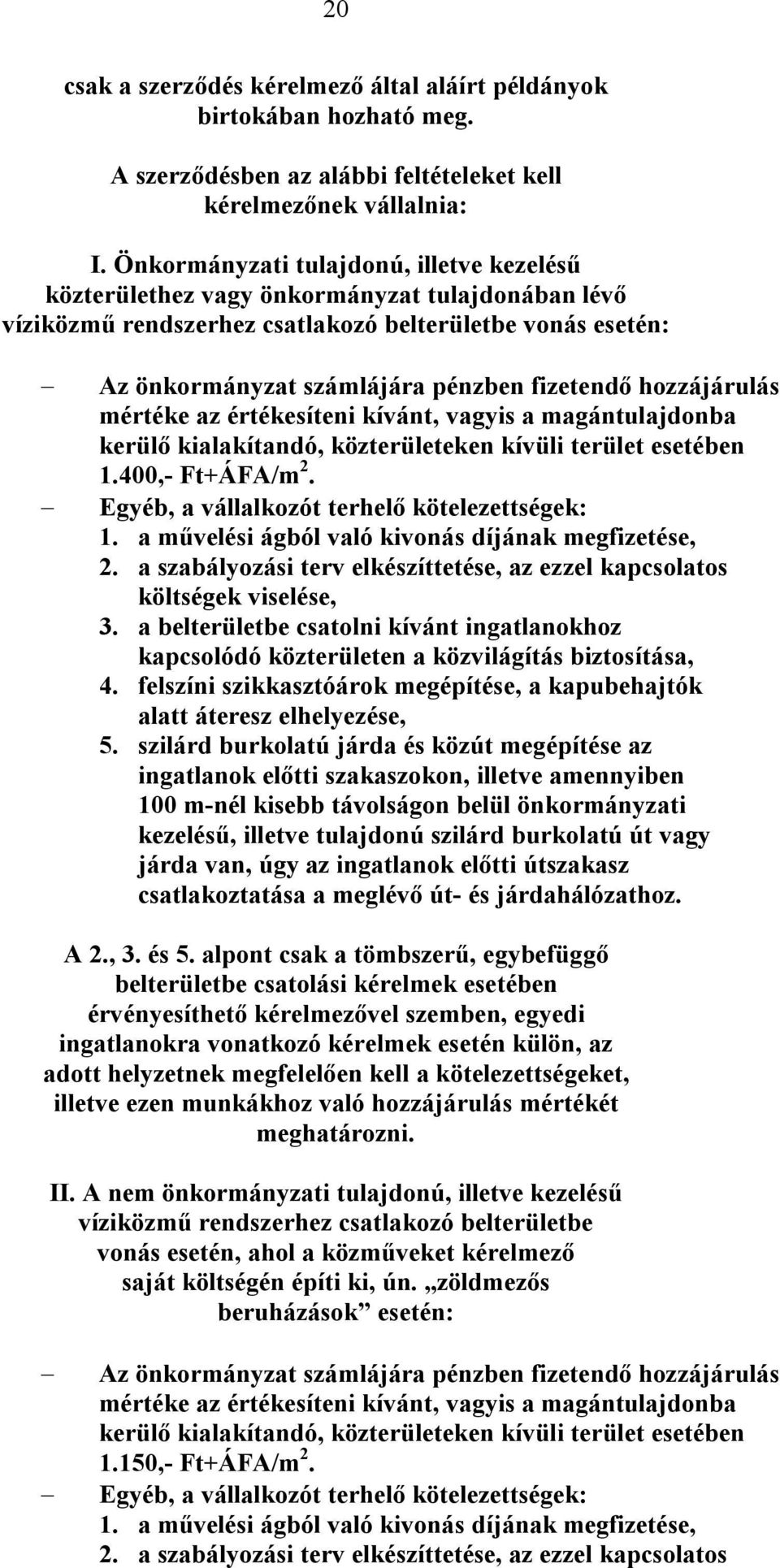 20

csak a szerződés kérelmező által aláírt példányok birtokában hozható meg.

A szerződésben az alábbi feltételeket kell kérelmezőnek vállalnia:

I. Önkormányzati tulajdonú, illetve kezelésű közterülethez vagy önkormányzat tulajdonában lévő víziközmű rendszerhez csatlakozó belterületbe vonás esetén:

– Az önkormányzat számlájára pénzben fizetendő hozzájárulás mértéke az értékesíteni kívánt, vagyis a magántulajdonba kerülő kialakítandó, közterületeken kívüli terület esetében 1.400,- Ft+ÁFA/m$^2$.
– Egyéb, a vállalkozót terhelő kötelezettségek:
1. a művelési ágból való kivonás díjának megfizetése,
2. a szabályozási terv elkészíttetése, az ezzel kapcsolatos költségek viselése,
3. a belterületbe csatolni kívánt ingatlanokhoz kapcsolódó közterületen a közvilágítás biztosítása,
4. felszíni szikkasztóárok megépítése, a kapubehajtók alatt áteresz elhelyezése,
5. szilárd burkolatú járda és közút megépítése az ingatlanok előtti szakaszokon, illetve amennyiben 100 m-nél kisebb távolságon belül önkormányzati kezelésű, illetve tulajdonú szilárd burkolatú út vagy járda van, úgy az ingatlanok előtti útszakasz csatlakoztatása a meglévő út- és járdahálózathoz.

A 2., 3. és 5. alpont csak a tömbszerű, egybefüggő belterületbe csatolási kérelmek esetében érvényesíthető kérelmezővel szemben, egyedi ingatlanokra vonatkozó kérelmek esetén külön, az adott helyzetnek megfelelően kell a kötelezettségeket, illetve ezen munkákhoz való hozzájárulás mértékét meghatározni.

II. A nem önkormányzati tulajdonú, illetve kezelésű víziközmű rendszerhez csatlakozó belterületbe vonás esetén, ahol a közműveket kérelmező saját költségén építi ki, ún. „zöldmezős beruházások” esetén:

– Az önkormányzat számlájára pénzben fizetendő hozzájárulás mértéke az értékesíteni kívánt, vagyis a magántulajdonba kerülő kialakítandó, közterületeken kívüli terület esetében 1.150,- Ft+ÁFA/m$^2$.
– Egyéb, a vállalkozót terhelő kötelezettségek:
1. a művelési ágból való kivonás díjának megfizetése,
2. a szabályozási terv elkészíttetése, az ezzel kapcsolatos